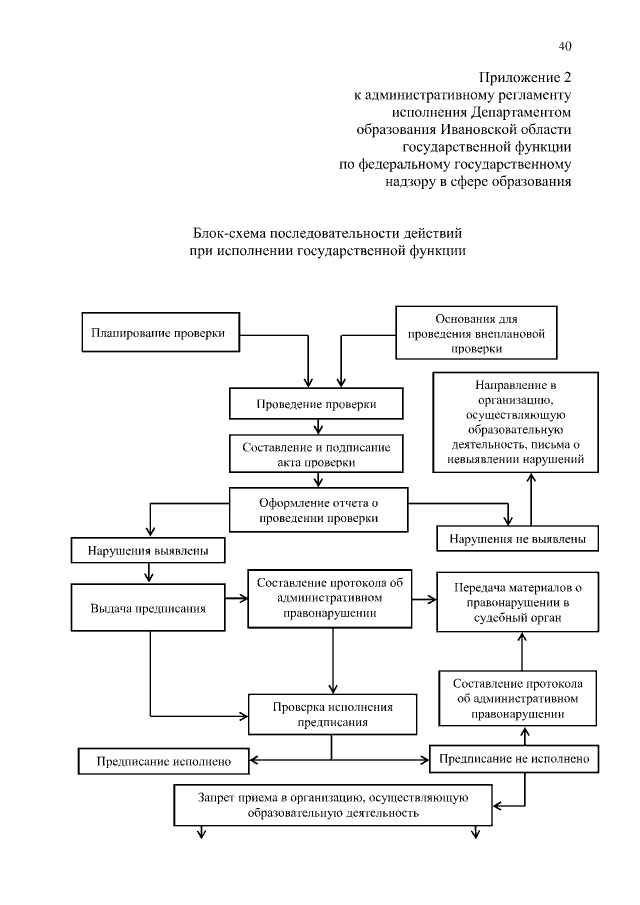 40

Приложение 2
к административному регламенту
исполнения Департаментом
образования Ивановской области
государственной функции
по федеральному государственному
надзору в сфере образования

Блок-схема последовательности действий
при исполнении государственной функции

Планирование проверки

Основания для проведения внеплановой проверки

Проведение проверки

Направление в организацию, осуществляющую образовательную деятельность, письма о невыявлении нарушений

Составление и подписание акта проверки

Оформление отчета о проведении проверки

Нарушения не выявлены

Нарушения выявлены

Выдача предписания

Составление протокола об административном правонарушении

Передача материалов о правонарушении в судебный орган

Составление протокола об административном правонарушении

Проверка исполнения предписания

Предписание исполнено

Предписание не исполнено

Запрет приема в организацию, осуществляющую образовательную деятельность